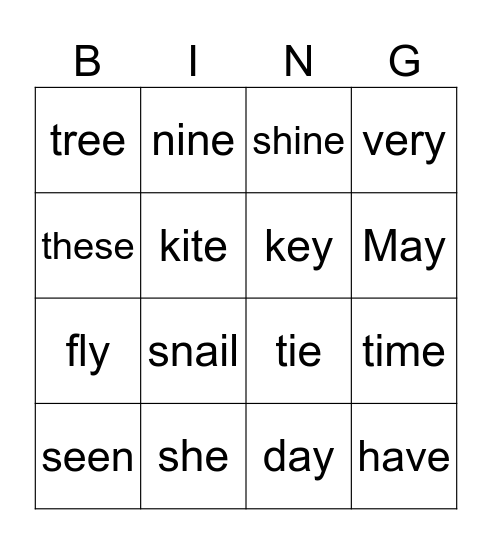 | B | I | N | G |
|---|---|---|---|
| tree | nine | shine | very |
| these | kite | key | May |
| fly | snail | tie | time |
| seen | she | day | have |